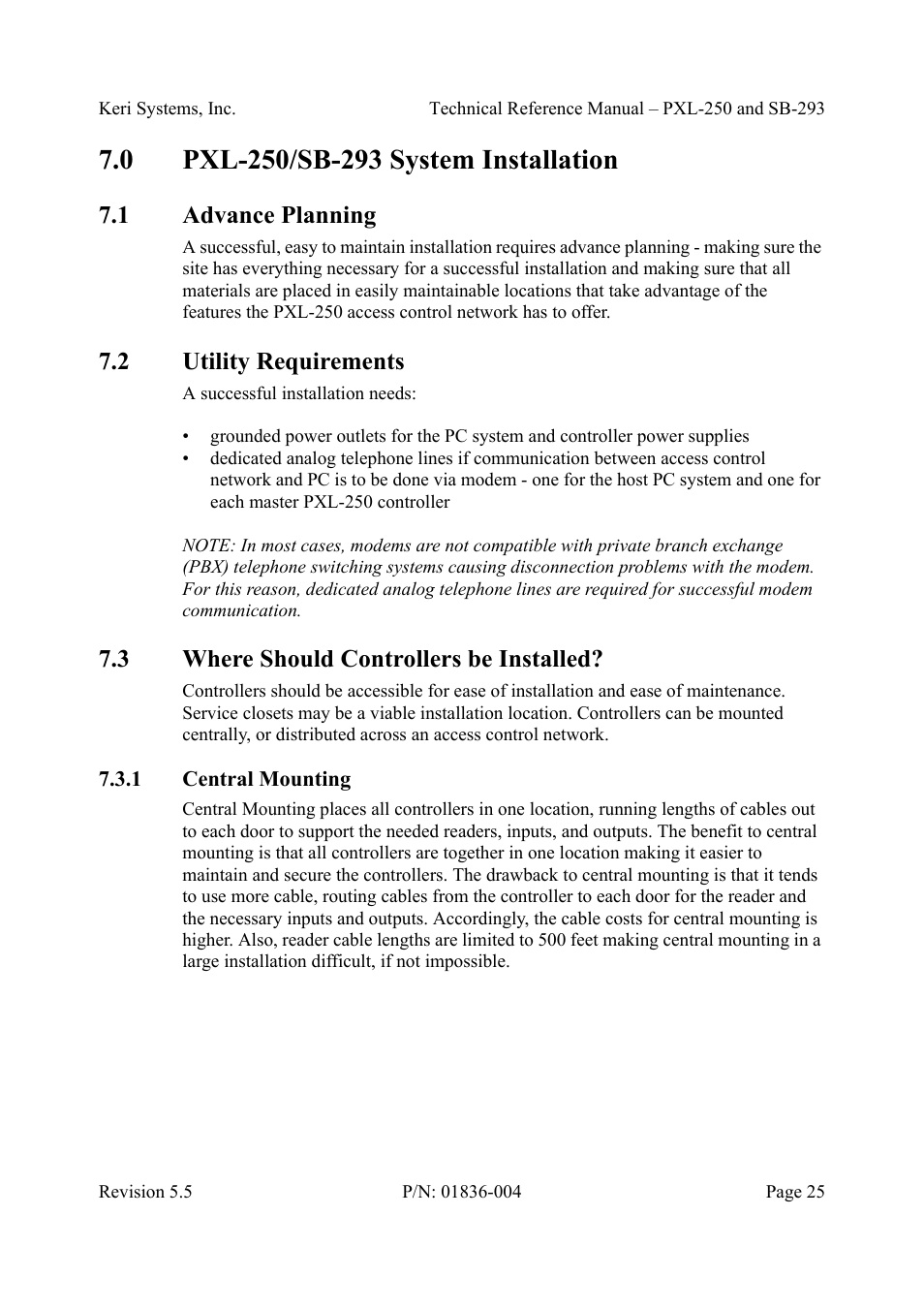 Keri Systems, Inc. Technical Reference Manual – PXL-250 and SB-293

7.0 PXL-250/SB-293 System Installation

7.1 Advance Planning

A successful, easy to maintain installation requires advance planning - making sure the site has everything necessary for a successful installation and making sure that all materials are placed in easily maintainable locations that take advantage of the features the PXL-250 access control network has to offer.

7.2 Utility Requirements

A successful installation needs:

• grounded power outlets for the PC system and controller power supplies
• dedicated analog telephone lines if communication between access control network and PC is to be done via modem - one for the host PC system and one for each master PXL-250 controller

NOTE: In most cases, modems are not compatible with private branch exchange (PBX) telephone switching systems causing disconnection problems with the modem. For this reason, dedicated analog telephone lines are required for successful modem communication.

7.3 Where Should Controllers be Installed?

Controllers should be accessible for ease of installation and ease of maintenance. Service closets may be a viable installation location. Controllers can be mounted centrally, or distributed across an access control network.

7.3.1 Central Mounting

Central Mounting places all controllers in one location, running lengths of cables out to each door to support the needed readers, inputs, and outputs. The benefit to central mounting is that all controllers are together in one location making it easier to maintain and secure the controllers. The drawback to central mounting is that it tends to use more cable, routing cables from the controller to each door for the reader and the necessary inputs and outputs. Accordingly, the cable costs for central mounting is higher. Also, reader cable lengths are limited to 500 feet making central mounting in a large installation difficult, if not impossible.

Revision 5.5 P/N: 01836-004 Page 25